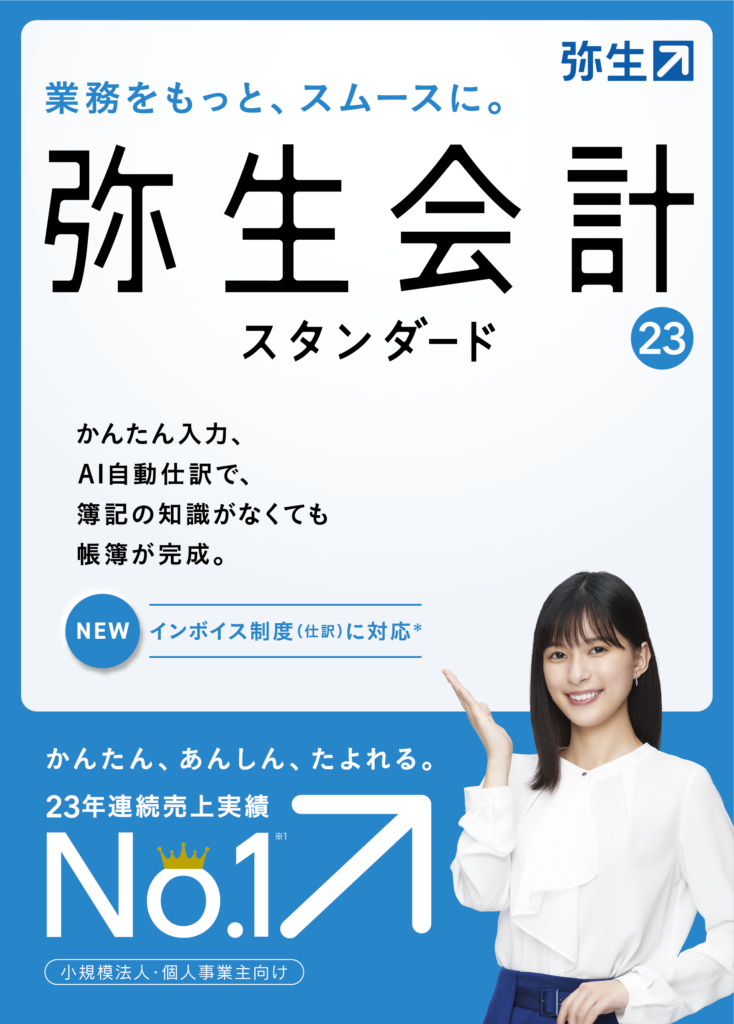 弥生

業務をもっと、スムースに。

弥生会計

スタンダード

23

かんたん入力、
AI自動仕訳で、
簿記の知識がなくても
帳簿が完成。

NEW インボイス制度(仕訳)に対応*

かんたん、あんしん、たよれる。

23年連続売上実績

No.1 ※1

小規模法人・個人事業主向け